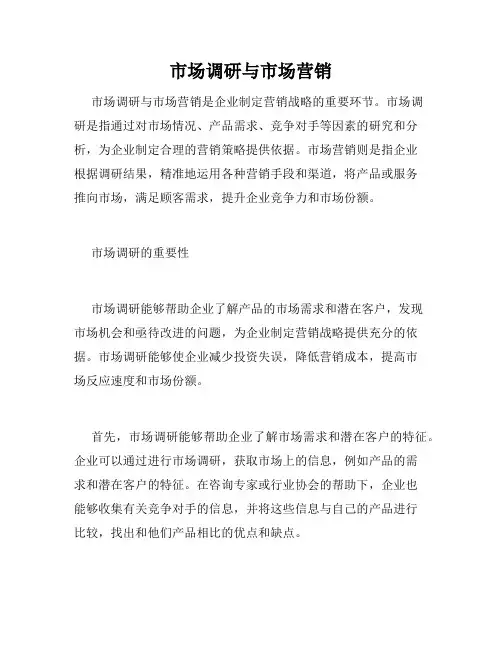 市场调研与市场营销

市场调研与市场营销是企业制定营销战略的重要环节。市场调研是指通过对市场情况、产品需求、竞争对手等因素的研究和分析，为企业制定合理的营销策略提供依据。市场营销则是指企业根据调研结果，精准地运用各种营销手段和渠道，将产品或服务推向市场，满足顾客需求，提升企业竞争力和市场份额。

市场调研的重要性

市场调研能够帮助企业了解产品的市场需求和潜在客户，发现市场机会和亟待改进的问题，为企业制定营销战略提供充分的依据。市场调研能够使企业减少投资失误，降低营销成本，提高市场反应速度和市场份额。

首先，市场调研能够帮助企业了解市场需求和潜在客户的特征。企业可以通过进行市场调研，获取市场上的信息，例如产品的需求和潜在客户的特征。在咨询专家或行业协会的帮助下，企业也能够收集有关竞争对手的信息，并将这些信息与自己的产品进行比较，找出和他们产品相比的优点和缺点。